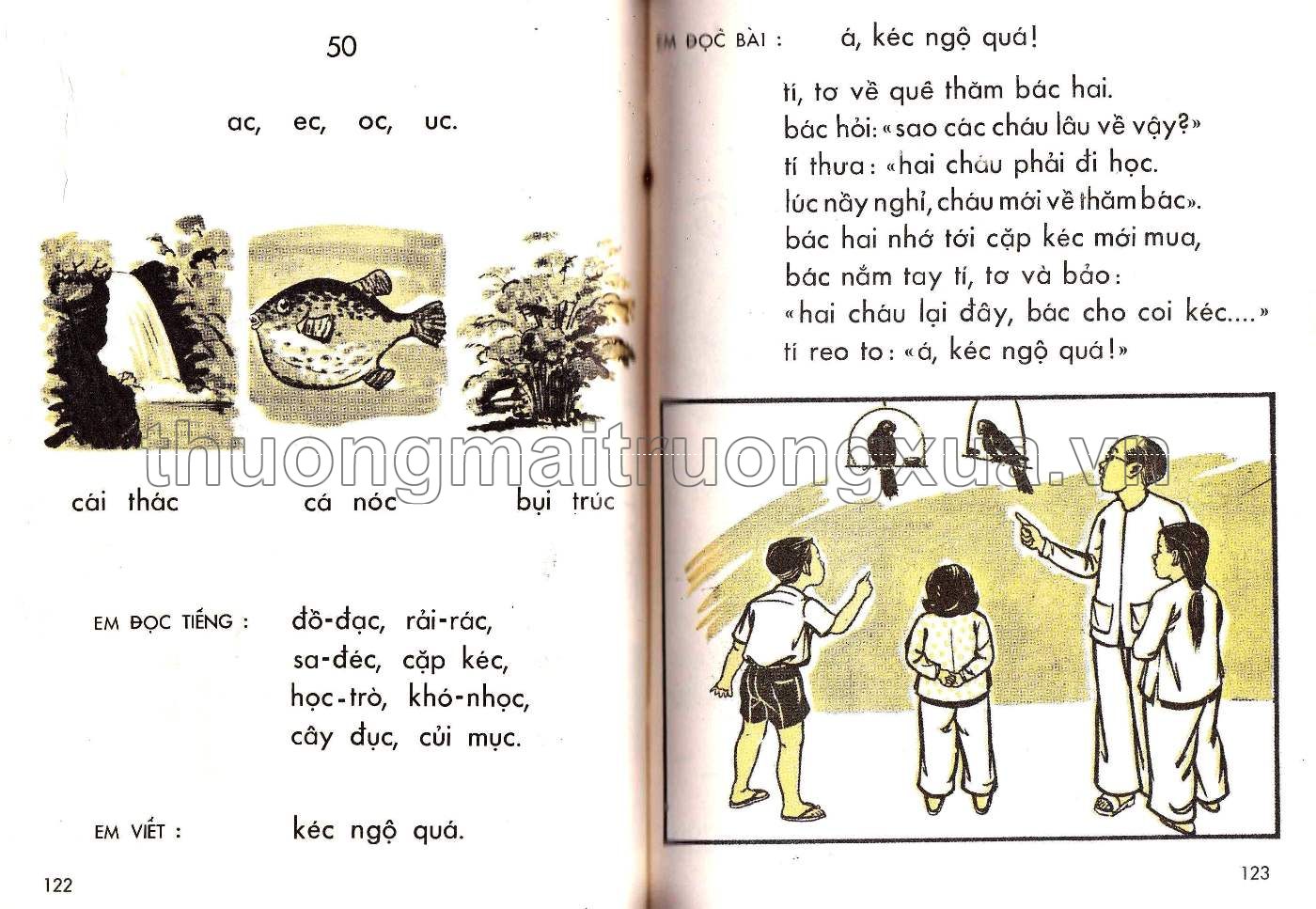 50

ac, ec, oc, uc.

cái thác

cá nóc

bụi trúc

EM ĐỌC TIẾNG : đồ-đạc, rải-rác, sa-đéc, cặp kéc, học-trò, khó-nhọc, cây đục, củi mục.

EM VIẾT : kéc ngộ quá.

122

EM ĐỌC BÀI : á, kéc ngộ quá!

tí, tơ về quê thăm bác hai.
bác hỏi: «sao các cháu lâu về vậy?»
tí thưa: «hai cháu phải đi học.
lúc nầy nghỉ, cháu mới về thăm bác».
bác hai nhớ tới cặp kéc mới mua,
bác nắm tay tí, tơ và bảo:
«hai cháu lại đây, bác cho coi kéc....»
tí reo to: «á, kéc ngộ quá!»

123

thuongmaitruongxua.vn